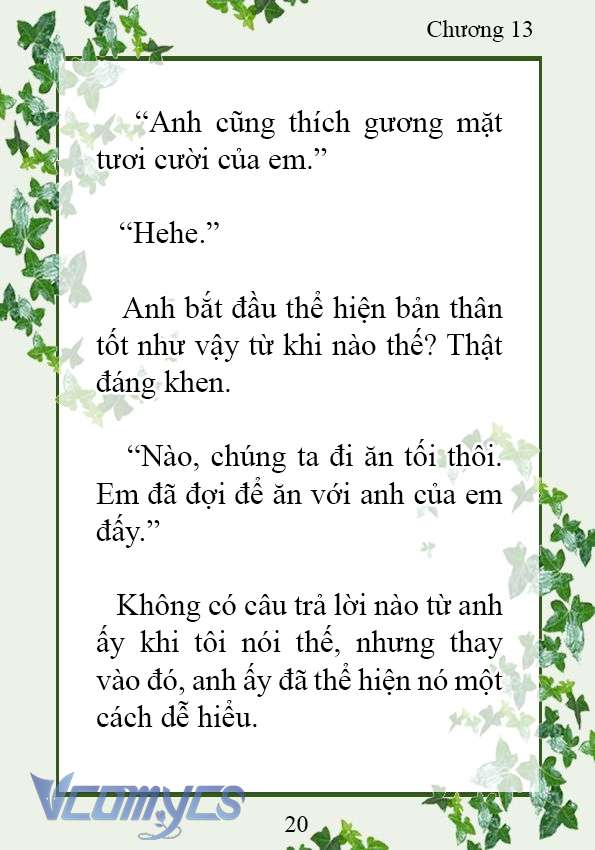 Chương 13

“Anh cũng thích gương mặt tươi cười của em.”

“Hehe.”

Anh bắt đầu thể hiện bản thân tốt như vậy từ khi nào thế? Thật đáng khen.

“Nào, chúng ta đi ăn tối thôi. Em đã đợi để ăn với anh của em đấy.”

Không có câu trả lời nào từ anh ấy khi tôi nói thế, nhưng thay vào đó, anh ấy đã thể hiện nó một cách dễ hiểu.

Vcomycs

20